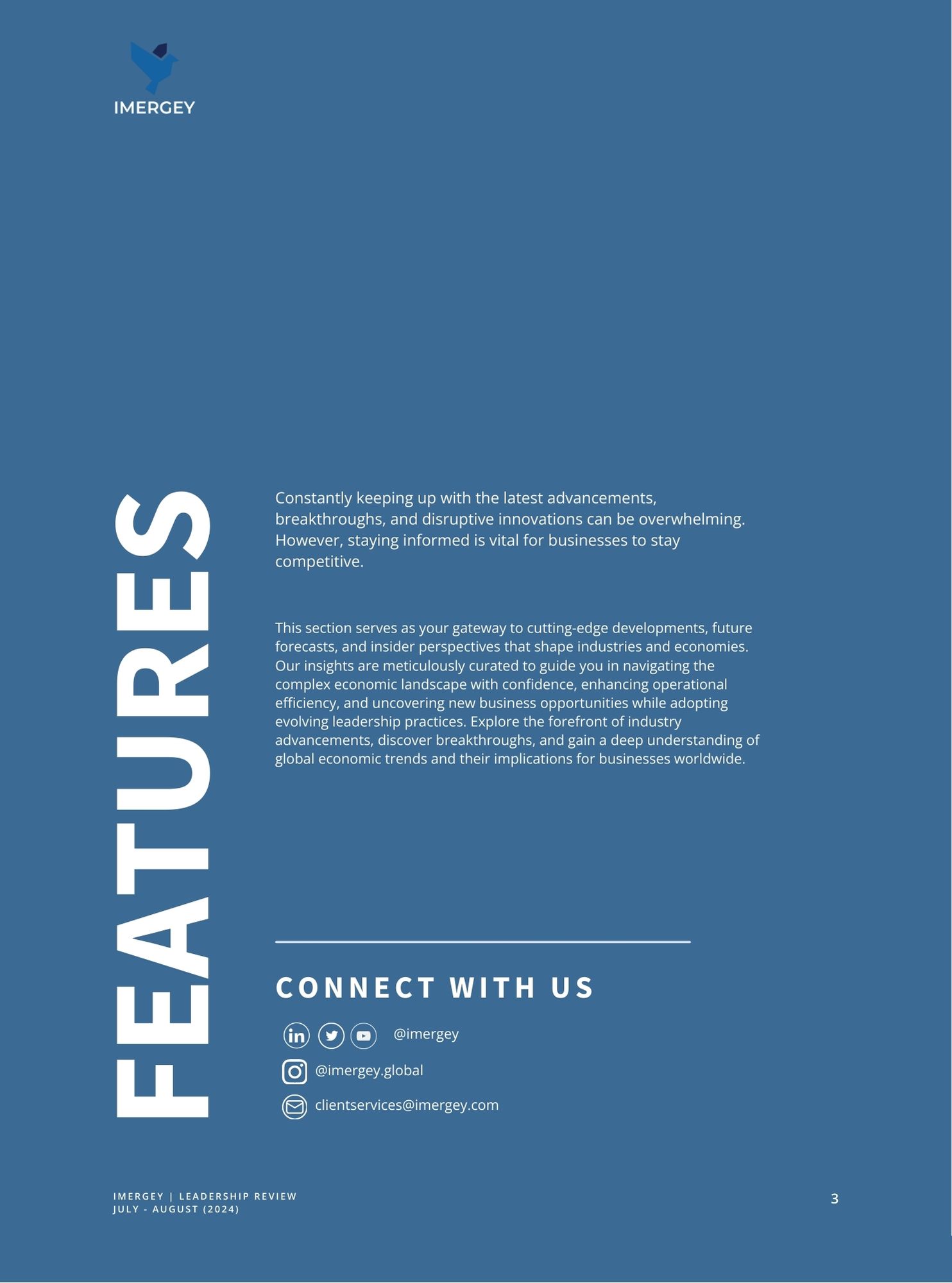 IMERGEY

FEATURES

Constantly keeping up with the latest advancements, breakthroughs, and disruptive innovations can be overwhelming. However, staying informed is vital for businesses to stay competitive.

This section serves as your gateway to cutting-edge developments, future forecasts, and insider perspectives that shape industries and economies. Our insights are meticulously curated to guide you in navigating the complex economic landscape with confidence, enhancing operational efficiency, and uncovering new business opportunities while adopting evolving leadership practices. Explore the forefront of industry advancements, discover breakthroughs, and gain a deep understanding of global economic trends and their implications for businesses worldwide.

CONNECT WITH US

@imergey

@imergey.global

clientservices@imergey.com

IMERGEY | LEADERSHIP REVIEW
JULY - AUGUST (2024)

3